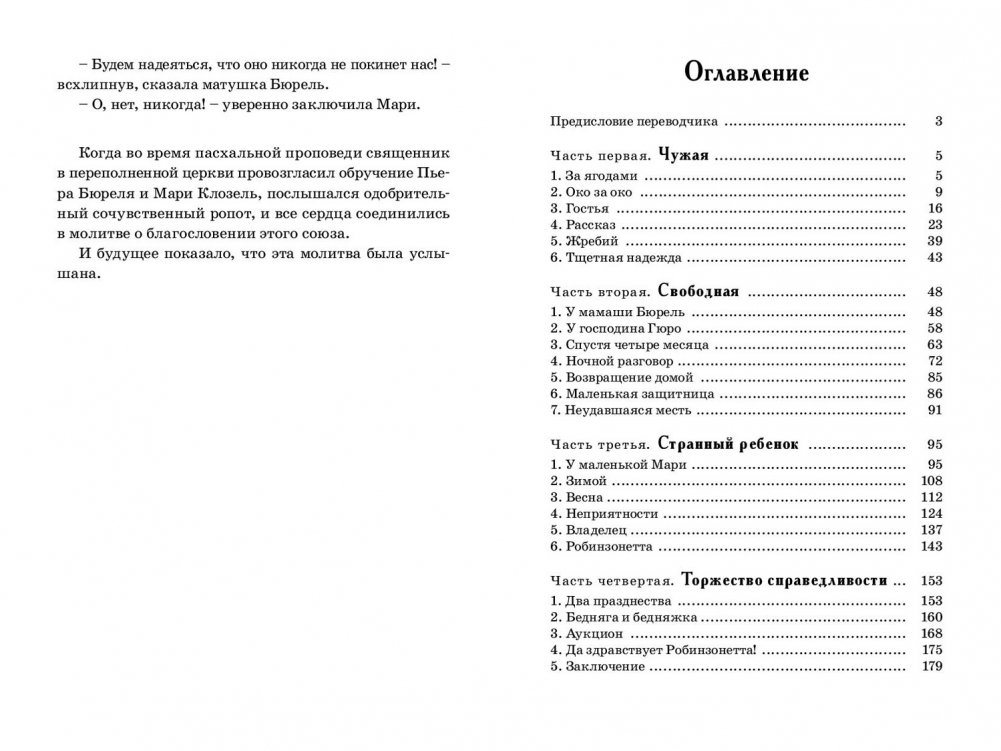 – Будем надеяться, что оно никогда не покинет нас! – всхлипнув, сказала матушка Бюрель.
– О, нет, никогда! – уверенно заключила Мари.

Когда во время пасхальной проповеди священник в переполненной церкви провозгласил обручение Пьера Бюреля и Мари Клозель, послышался одобрительный сочувственный ропот, и все сердца соединились в молитве о благословении этого союза.

И будущее показало, что эта молитва была услышана.

Оглавление

Предисловие переводчика ........................................ 3

Часть первая. Чужая ........................................ 5
1. За ягодами ........................................ 5
2. Око за око ........................................ 9
3. Гостья ........................................ 16
4. Рассказ ........................................ 23
5. Жребий ........................................ 39
6. Тщетная надежда ........................................ 43

Часть вторая. Свободная ........................................ 48
1. У мамаши Бюрель ........................................ 48
2. У господина Гюро ........................................ 58
3. Спустя четыре месяца ........................................ 63
4. Ночной разговор ........................................ 72
5. Возвращение домой ........................................ 85
6. Маленькая защитница ........................................ 86
7. Неудавшаяся месть ........................................ 91

Часть третья. Странный ребенок ........................................ 95
1. У маленькой Мари ........................................ 95
2. Зимой ........................................ 108
3. Весна ........................................ 112
4. Неприятности ........................................ 124
5. Владелец ........................................ 137
6. Робинзонетта ........................................ 143

Часть четвертая. Торжество справедливости ... 153
1. Два празднества ........................................ 153
2. Бедняга и бедняжка ........................................ 160
3. Аукцион ........................................ 168
4. Да здравствует Робинзонетта! ........................................ 175
5. Заключение ........................................ 179